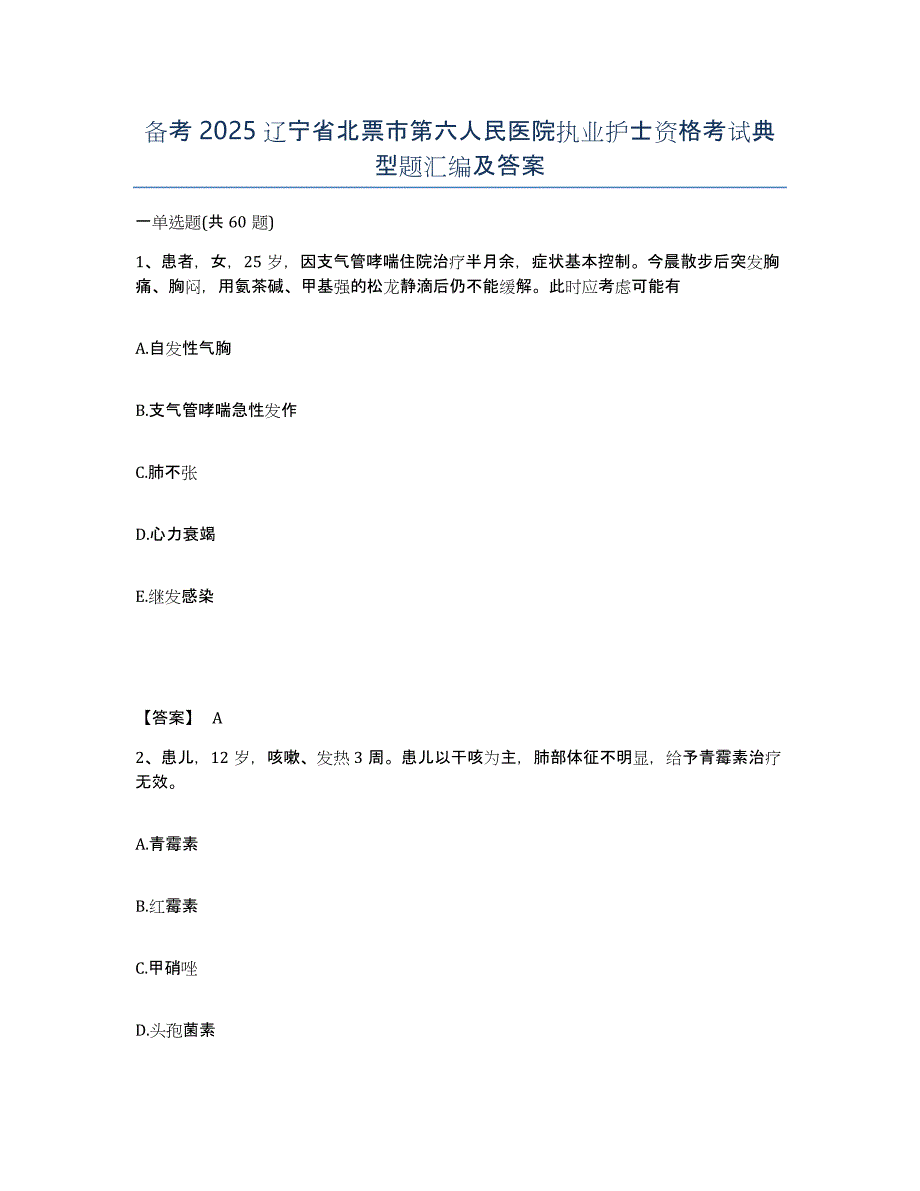 备考 2025 辽宁省北票市第六人民医院执业护士资格考试典型题汇编及答案

一单选题(共 60 题)

1、患者，女，25 岁，因支气管哮喘住院治疗半月余，症状基本控制。今晨散步后突发胸痛、胸闷，用氨茶碱、甲基强的松龙静滴后仍不能缓解。此时应考虑可能有

A.自发性气胸

B.支气管哮喘急性发作

C.肺不张

D.心力衰竭

E.继发感染

【答案】 A

2、患儿，12 岁，咳嗽、发热 3 周。患儿以干咳为主，肺部体征不明显，给予青霉素治疗无效。

A.青霉素

B.红霉素

C.甲硝唑

D.头孢菌素